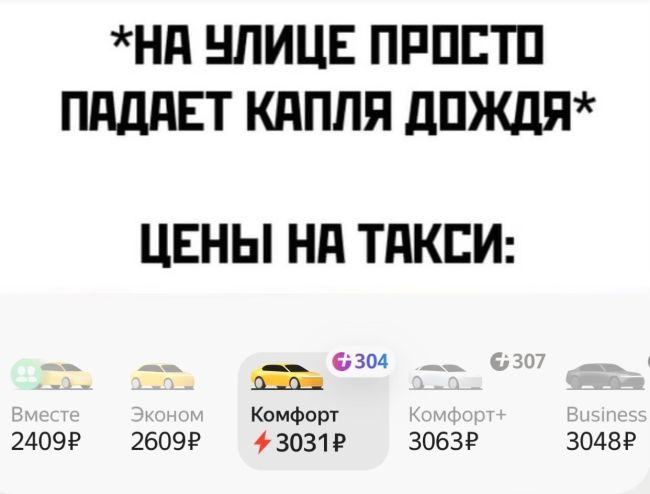 *НА УЛИЦЕ ПРОСТО ПАДАЕТ КАПЛЯ ДОЖДЯ*

ЦЕНЫ НА ТАКСИ:

304
307

Вместе
2409₽

Эконом
2609₽

Комфорт
3031₽

Комфорт+
3063₽

Business
3048₽